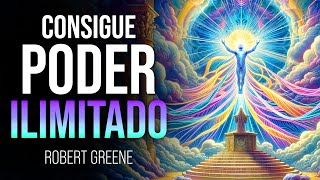 CONSIGUE
PODER
ILIMITADO
ROBERT GREENE